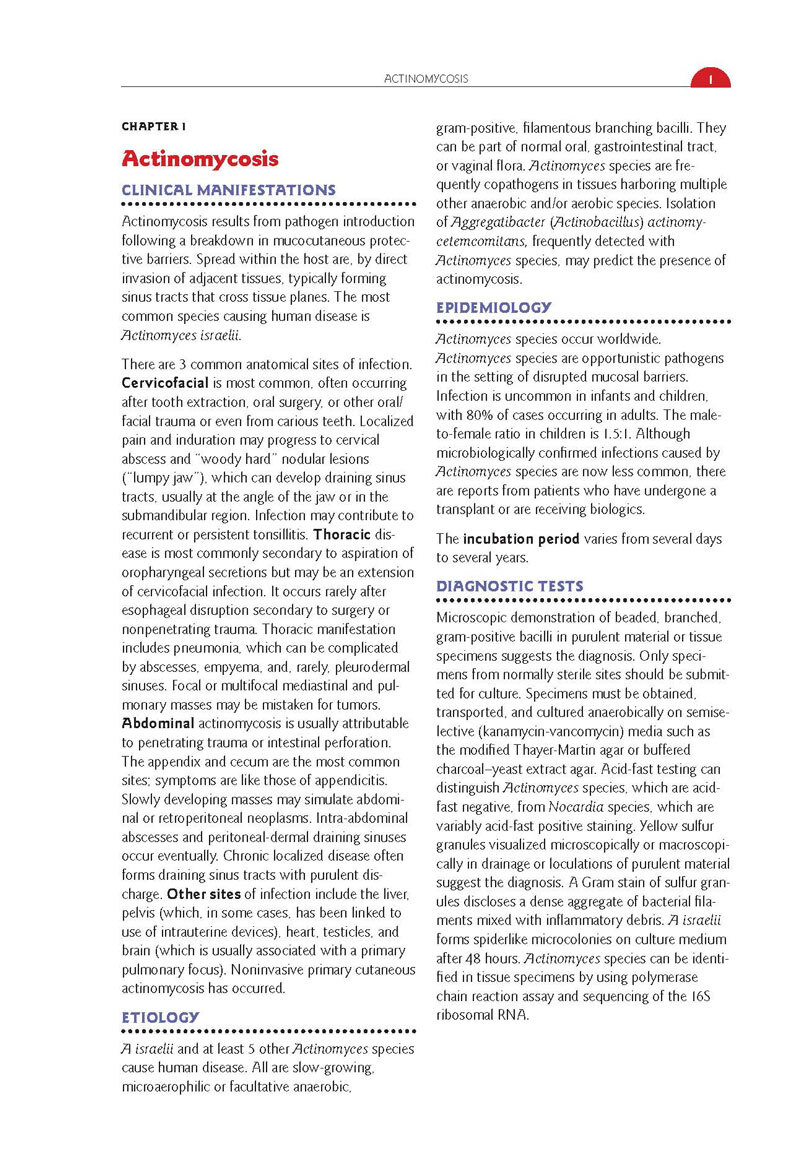 ACTINOMYCOSIS

1

CHAPTER 1

Actinomycosis

CLINICAL MANIFESTATIONS

Actinomycosis results from pathogen introduction following a breakdown in mucocutaneous protective barriers. Spread within the host are, by direct invasion of adjacent tissues, typically forming sinus tracts that cross tissue planes. The most common species causing human disease is Actinomyces israelii.

There are 3 common anatomical sites of infection. Cervicofacial is most common, often occurring after tooth extraction, oral surgery, or other oral/facial trauma or even from carious teeth. Localized pain and induration may progress to cervical abscess and "woody hard" nodular lesions ("lumpy jaw"), which can develop draining sinus tracts, usually at the angle of the jaw or in the submandibular region. Infection may contribute to recurrent or persistent tonsillitis. Thoracic disease is most commonly secondary to aspiration of oropharyngeal secretions but may be an extension of cervicofacial infection. It occurs rarely after esophageal disruption secondary to surgery or nonpenetrating trauma. Thoracic manifestation includes pneumonia, which can be complicated by abscesses, empyema, and, rarely, pleurodermal sinuses. Focal or multifocal mediastinal and pulmonary masses may be mistaken for tumors. Abdominal actinomycosis is usually attributable to penetrating trauma or intestinal perforation. The appendix and cecum are the most common sites; symptoms are like those of appendicitis. Slowly developing masses may simulate abdominal or retroperitoneal neoplasms. Intra-abdominal abscesses and peritoneal-dermal draining sinuses occur eventually. Chronic localized disease often forms draining sinus tracts with purulent discharge. Other sites of infection include the liver, pelvis (which, in some cases, has been linked to use of intrauterine devices), heart, testicles, and brain (which is usually associated with a primary pulmonary focus). Noninvasive primary cutaneous actinomycosis has occurred.

ETIOLOGY

A israelii and at least 5 other Actinomyces species cause human disease. All are slow-growing, microaerophilic or facultative anaerobic, gram-positive, filamentous branching bacilli. They can be part of normal oral, gastrointestinal tract, or vaginal flora. Actinomyces species are frequently copathogens in tissues harboring multiple other anaerobic and/or aerobic species. Isolation of Aggregatibacter (Actinobacillus) actinomycetemcomitans, frequently detected with Actinomyces species, may predict the presence of actinomycosis.

EPIDEMIOLOGY

Actinomyces species occur worldwide. Actinomyces species are opportunistic pathogens in the setting of disrupted mucosal barriers. Infection is uncommon in infants and children, with 80% of cases occurring in adults. The male-to-female ratio in children is 1.5:1. Although microbiologically confirmed infections caused by Actinomyces species are now less common, there are reports from patients who have undergone a transplant or are receiving biologics.

The incubation period varies from several days to several years.

DIAGNOSTIC TESTS

Microscopic demonstration of beaded, branched, gram-positive bacilli in purulent material or tissue specimens suggests the diagnosis. Only specimens from normally sterile sites should be submitted for culture. Specimens must be obtained, transported, and cultured anaerobically on semiselective (kanamycin-vancomycin) media such as the modified Thayer-Martin agar or buffered charcoal–yeast extract agar. Acid-fast testing can distinguish Actinomyces species, which are acid-fast negative, from Nocardia species, which are variably acid-fast positive staining. Yellow sulfur granules visualized microscopically or macroscopically in drainage or loculations of purulent material suggest the diagnosis. A Gram stain of sulfur granules discloses a dense aggregate of bacterial filaments mixed with inflammatory debris. A israelii forms spiderlike microcolonies on culture medium after 48 hours. Actinomyces species can be identified in tissue specimens by using polymerase chain reaction assay and sequencing of the 16S ribosomal RNA.